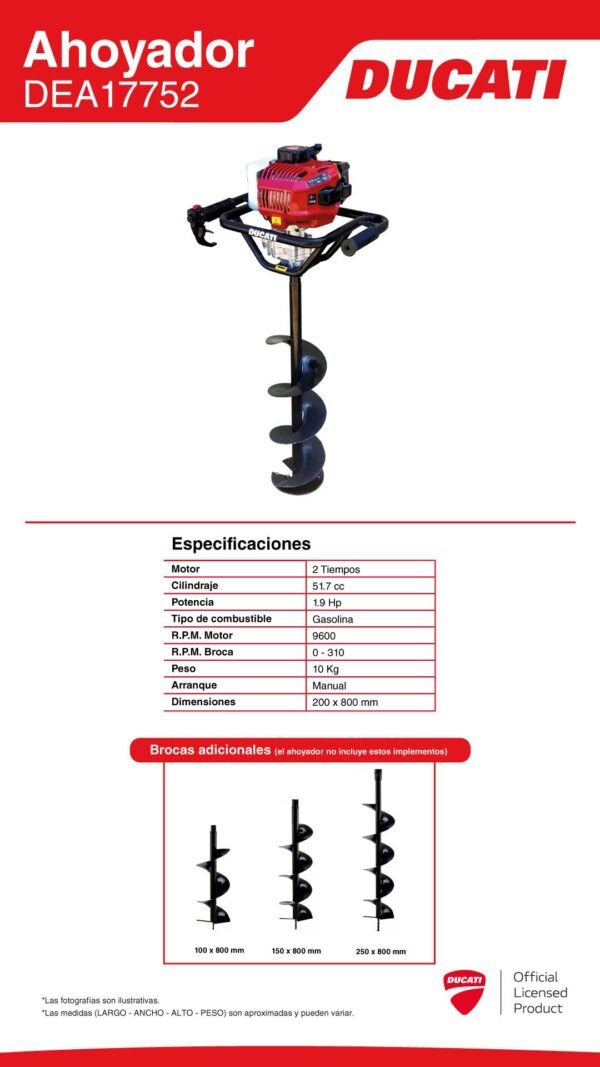 Ahoyador
DEA17752

DUCATI

DUCATI

Especificaciones

| Motor | 2 Tiempos |
|---|---|
| Cilindraje | 51.7 cc |
| Potencia | 1.9 Hp |
| Tipo de combustible | Gasolina |
| R.P.M. Motor | 9600 |
| R.P.M. Broca | 0 - 310 |
| Peso | 10 Kg |
| Arranque | Manual |
| Dimensiones | 200 x 800 mm |

Brocas adicionales (el ahoyador no incluye estos implementos)

100 x 800 mm
150 x 800 mm
250 x 800 mm

*Las fotografías son ilustrativas.
*Las medidas (LARGO - ANCHO - ALTO - PESO) son aproximadas y pueden variar.

DUCATI
Official Licensed Product